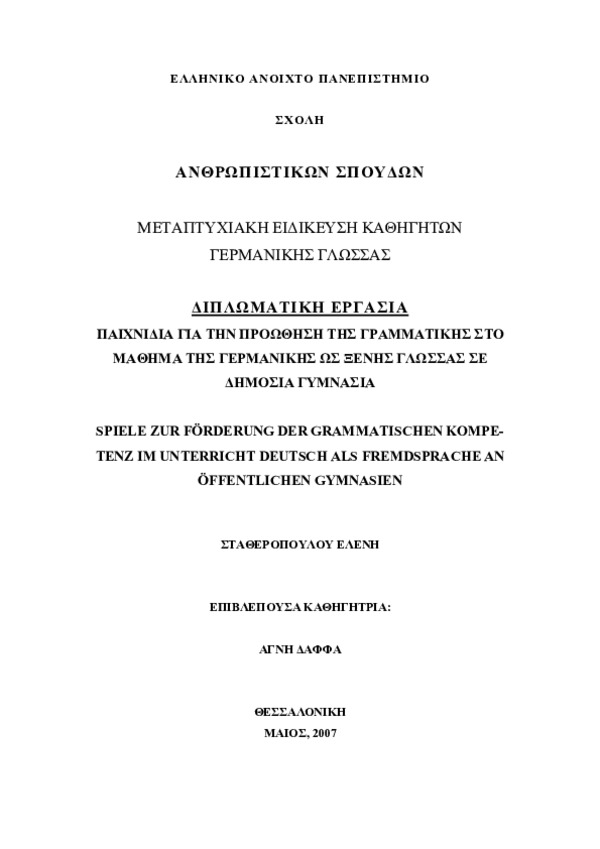 ΕΛΛΗΝΙΚΟ ΑΝΟΙΧΤΟ ΠΑΝΕΠΙΣΤΗΜΙΟ

ΣΧΟΛΗ

ΑΝΘΡΩΠΙΣΤΙΚΩΝ ΣΠΟΥΔΩΝ

ΜΕΤΑΠΤΥΧΙΑΚΗ ΕΙΔΙΚΕΥΣΗ ΚΑΘΗΓΗΤΩΝ ΓΕΡΜΑΝΙΚΗΣ ΓΛΩΣΣΑΣ

ΔΙΠΛΩΜΑΤΙΚΗ ΕΡΓΑΣΙΑ

ΠΑΙΧΝΙΔΙΑ ΓΙΑ ΤΗΝ ΠΡΟΩΘΗΣΗ ΤΗΣ ΓΡΑΜΜΑΤΙΚΗΣ ΣΤΟ ΜΑΘΗΜΑ ΤΗΣ ΓΕΡΜΑΝΙΚΗΣ ΩΣ ΞΕΝΗΣ ΓΛΩΣΣΑΣ ΣΕ ΔΗΜΟΣΙΑ ΓΥΜΝΑΣΙΑ

SPIELE ZUR FÖRDERUNG DER GRAMMATISCHEN KOMPETENZ IM UNTERRICHT DEUTSCH ALS FREMDSPRACHE AN ÖFFENTLICHEN GYMNASIEN

ΣΤΑΘΕΡΟΠΟΥΛΟΥ ΕΛΕΝΗ

ΕΠΙΒΛΕΠΟΥΣΑ ΚΑΘΗΓΗΤΡΙΑ:

ΑΓΝΗ ΔΑΦΦΑ

ΘΕΣΣΑΛΟΝΙΚΗ
ΜΑΙΟΣ, 2007